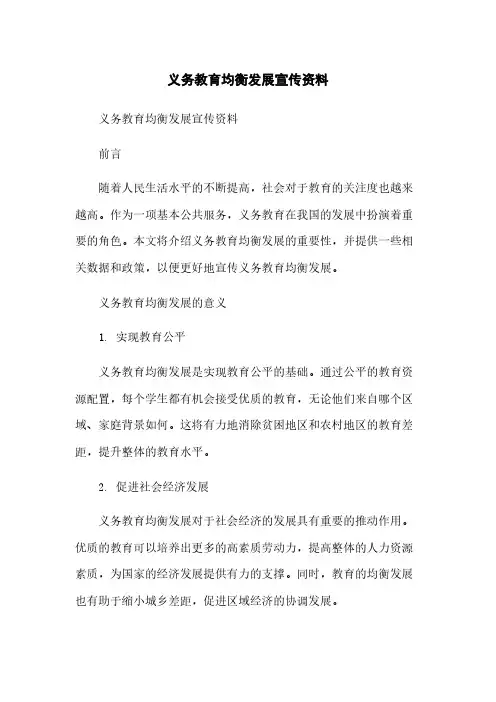 义务教育均衡发展宣传资料

义务教育均衡发展宣传资料

前言

随着人民生活水平的不断提高，社会对于教育的关注度也越来越高。作为一项基本公共服务，义务教育在我国的发展中扮演着重要的角色。本文将介绍义务教育均衡发展的重要性，并提供一些相关数据和政策，以便更好地宣传义务教育均衡发展。

义务教育均衡发展的意义

1. 实现教育公平

义务教育均衡发展是实现教育公平的基础。通过公平的教育资源配置，每个学生都有机会接受优质的教育，无论他们来自哪个区域、家庭背景如何。这将有力地消除贫困地区和农村地区的教育差距，提升整体的教育水平。

2. 促进社会经济发展

义务教育均衡发展对于社会经济的发展具有重要的推动作用。优质的教育可以培养出更多的高素质劳动力，提高整体的人力资源素质，为国家的经济发展提供有力的支撑。同时，教育的均衡发展也有助于缩小城乡差距，促进区域经济的协调发展。